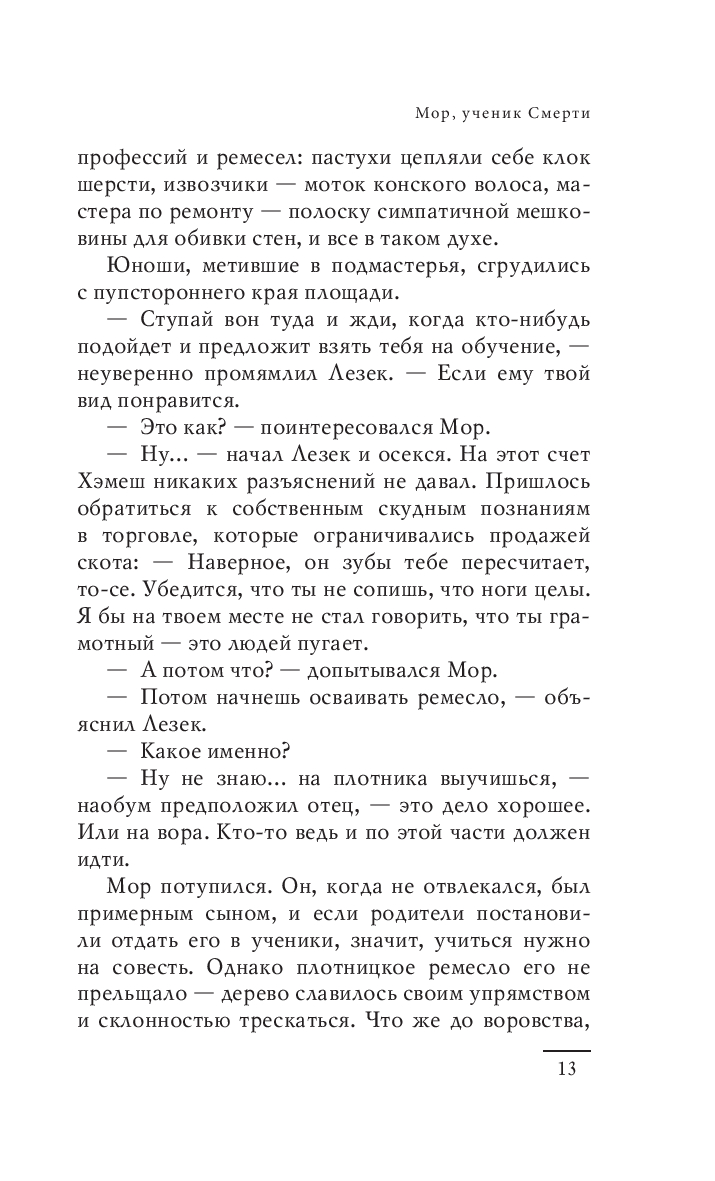 Мор, ученик Смерти

профессий и ремесел: пастухи цепляли себе клок шерсти, извозчики — моток конского волоса, мастера по ремонту — полоску симпатичной мешковины для обивки стен, и все в таком духе.

Юноши, метившие в подмастерья, сгрудились с пупстороннего края площади.

— Ступай вон туда и жди, когда кто-нибудь подойдет и предложит взять тебя на обучение, — неуверенно промямлил Лезек. — Если ему твой вид понравится.

— Это как? — поинтересовался Мор.

— Ну... — начал Лезек и осекся. На этот счет Хэмеш никаких разъяснений не давал. Пришлось обратиться к собственным скудным познаниям в торговле, которые ограничивались продажей скота: — Наверное, он зубы тебе пересчитает, то-се. Убедится, что ты не сопишь, что ноги целы. Я бы на твоем месте не стал говорить, что ты грамотный — это людей пугает.

— А потом что? — допытывался Мор.

— Потом начнешь осваивать ремесло, — объяснил Лезек.

— Какое именно?

— Ну не знаю... на плотника выучишься, — наобум предположил отец, — это дело хорошее. Или на вора. Кто-то ведь и по этой части должен идти.

Мор потупился. Он, когда не отвлекался, был примерным сыном, и если родители постановили отдать его в ученики, значит, учиться нужно на совесть. Однако плотницкое ремесло его не прельщало — дерево славилось своим упрямством и склонностью трескаться. Что же до воровства,

13